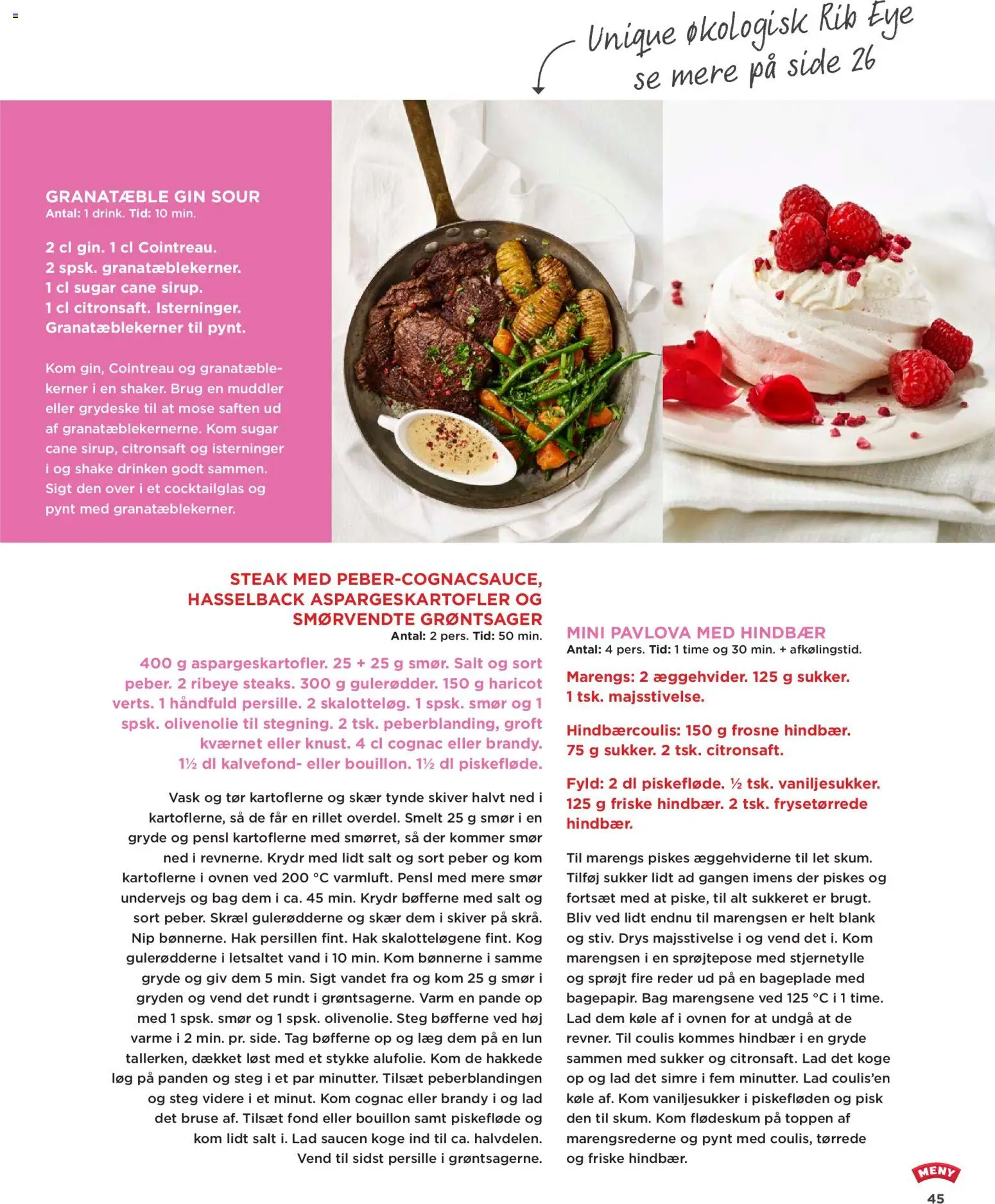 Unique økologisk Rib Eye se mere på side 26

GRANATÆBLE GIN SOUR
Antal: 1 drink. Tid: 10 min.

2 cl gin. 1 cl Cointreau. 2 spsk. granatæblekerner. 1 cl sugar cane sirup. 1 cl citronsaft. Isterninger. Granatæblekerner til pynt.

Kom gin, Cointreau og granatæblekerner i en shaker. Brug en muddler eller grydeske til at mose saften ud af granatæblekernerne. Kom sugar cane sirup, citronsaft og isterninger i og shake drinken godt sammen. Sigt den over i et cocktailglas og pynt med granatæblekerner.

STEAK MED PEBER-COGNACSAUCE, HASSELBACK ASPARGESKARTOFLER OG SMØRVENDTE GRØNTSAGER
Antal: 2 pers. Tid: 50 min.

400 g aspargeskartofler. 25 + 25 g smør. Salt og sort peber. 2 ribeye steaks. 300 g gulerødder. 150 g haricot verts. 1 håndfuld persille. 2 skalotteløg. 1 spsk. smør og 1 spsk. olivenolie til stegning. 2 tsk. peberblanding, groft kværnet eller knust. 4 cl cognac eller brandy. 1½ dl kalvefond- eller bouillon. 1½ dl piskefløde.

Vask og tør kartoflerne og skær tynde skiver halvt ned i kartoflerne, så de får en rillet overdel. Smelt 25 g smør i en gryde og pensl kartoflerne med smørret, så der kommer smør ned i revnerne. Krydr med lidt salt og sort peber og kom kartoflerne i ovnen ved 200 °C varmluft. Pensl med mere smør undervejs og bag dem i ca. 45 min. Krydr bøfferne med salt og sort peber. Skræl gulerødderne og skær dem i skiver på skrå. Nip bønnerne. Hak persillen fint. Hak skalotteløgene fint. Kog gulerødderne i letsaltet vand i 10 min. Kom bønnerne i samme gryde og giv dem 5 min. Sigt vandet fra og kom 25 g smør i gryden og vend det rundt i grøntsagerne. Varm en pande op med 1 spsk. smør og 1 spsk. olivenolie. Steg bøfferne ved høj varme i 2 min. pr. side. Tag bøfferne op og læg dem på en lun tallerken, dækket løst med et stykke alufolie. Kom de hakkede løg på panden og steg i et par minutter. Tilsæt peberblandingen og steg videre i et minut. Kom cognac eller brandy i og lad det bruse af. Tilsæt fond eller bouillon samt piskefløde og kom lidt salt i. Lad saucen koge ind til ca. halvdelen. Vend til sidst persille i grøntsagerne.

MINI PAVLOVA MED HINDBÆR
Antal: 4 pers. Tid: 1 time og 30 min. + afkølingstid.

Marengs: 2 æggehvider. 125 g sukker. 1 tsk. majsstivelse.

Hindbærcoulis: 150 g frosne hindbær. 75 g sukker. 2 tsk. citronsaft.

Fyld: 2 dl piskefløde. ½ tsk. vaniljesukker. 125 g friske hindbær. 2 tsk. frysetørrede hindbær.

Til marengs piskes æggehviderne til let skum. Tilføj sukker lidt ad gangen imens der piskes og fortsæt med at piske, til alt sukkeret er brugt. Bliv ved lidt endnu til marengsen er helt blank og stiv. Drys majsstivelse i og vend det i. Kom marengsen i en sprøjtepose med stjernetylle og sprøjt fire reder ud på en bageplade med bagepapir. Bag marengsene ved 125 °C i 1 time. Lad dem køle af i ovnen for at undgå at de revner. Til coulis kommes hindbær i en gryde sammen med sukker og citronsaft. Lad det koge op og lad det simre i fem minutter. Lad coulis'en køle af. Kom vaniljesukker i piskefløden og pisk den til skum. Kom flødeskum på toppen af marengsrederne og pynt med coulis, tørrede og friske hindbær.

MENY
45